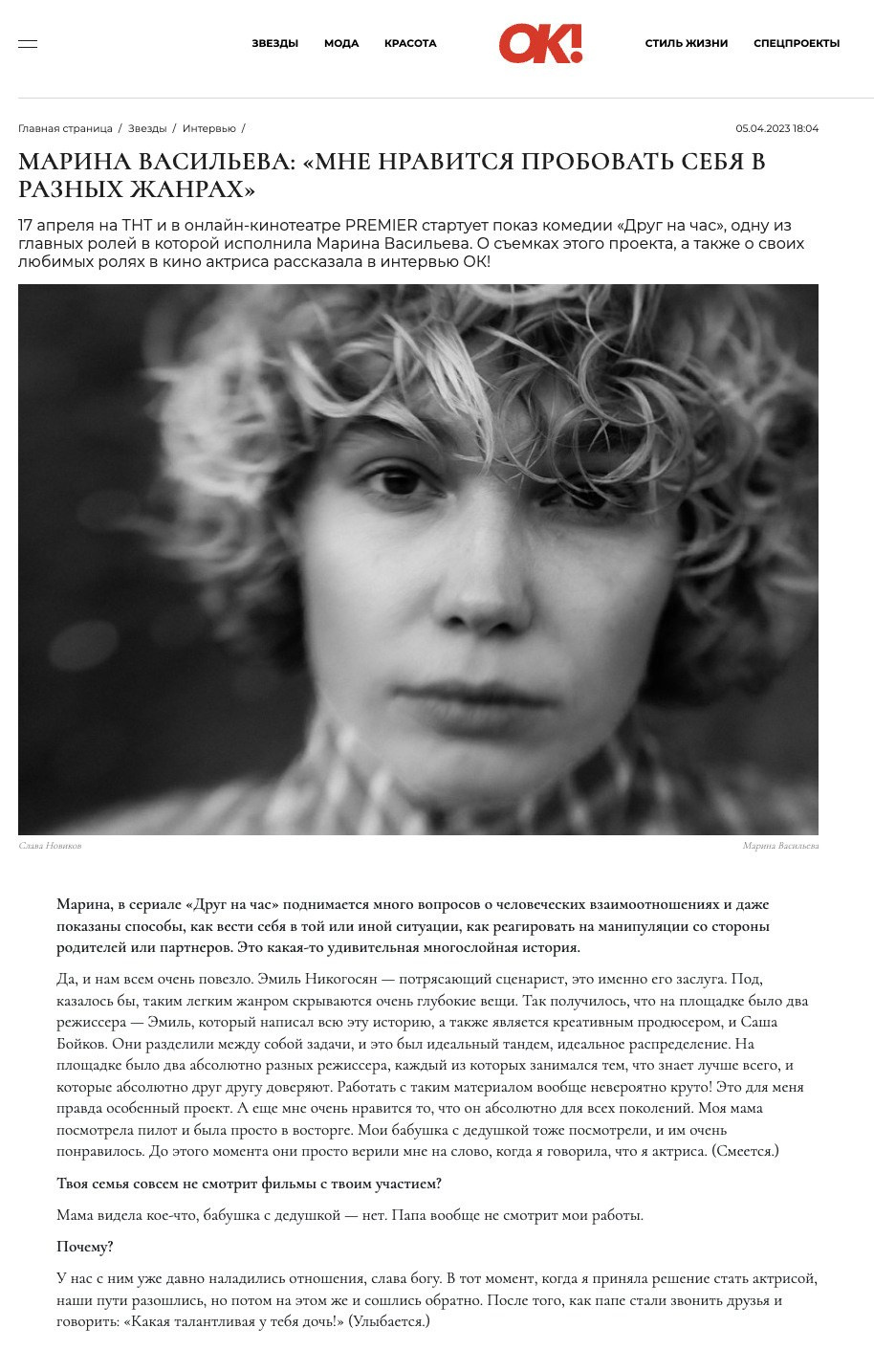 ЗВЕЗДЫ МОДА КРАСОТА OK! СТИЛЬ ЖИЗНИ СПЕЦПРОЕКТЫ

Главная страница / Звезды / Интервью /

05.04.2023 18:04

МАРИНА ВАСИЛЬЕВА: «МНЕ НРАВИТСЯ ПРОБОВАТЬ СЕБЯ В РАЗНЫХ ЖАНРАХ»

17 апреля на ТНТ и в онлайн-кинотеатре PREMIER стартует показ комедии «Друг на час», одну из главных ролей в которой исполнила Марина Васильева. О съемках этого проекта, а также о своих любимых ролях в кино актриса рассказала в интервью ОК!

Слава Новиков

Марина Васильева

Марина, в сериале «Друг на час» поднимается много вопросов о человеческих взаимоотношениях и даже показаны способы, как вести себя в той или иной ситуации, как реагировать на манипуляции со стороны родителей или партнеров. Это какая-то удивительная многослойная история.

Да, и нам всем очень повезло. Эмиль Никогосян — потрясающий сценарист, это именно его заслуга. Под, казалось бы, таким легким жанром скрываются очень глубокие вещи. Так получилось, что на площадке было два режиссера — Эмиль, который написал всю эту историю, а также является креативным продюсером, и Саша Бойков. Они разделили между собой задачи, и это был идеальный тандем, идеальное распределение. На площадке было два абсолютно разных режиссера, каждый из которых занимался тем, что знает лучше всего, и которые абсолютно друг другу доверяют. Работать с таким материалом вообще невероятно круто! Это для меня правда особенный проект. А еще мне очень нравится то, что он абсолютно для всех поколений. Моя мама посмотрела пилот и была просто в восторге. Мои бабушка с дедушкой тоже посмотрели, и им очень понравилось. До этого момента они просто верили мне на слово, когда я говорила, что я актриса. (Смеется.)

Твоя семья совсем не смотрит фильмы с твоим участием?

Мама видела кое-что, бабушка с дедушкой — нет. Папа вообще не смотрит мои работы.

Почему?

У нас с ним уже давно наладились отношения, слава богу. В тот момент, когда я приняла решение стать актрисой, наши пути разошлись, но потом на этом же и сошлись обратно. После того, как папе стали звонить друзья и говорить: «Какая талантливая у тебя дочь!» (Улыбается.)